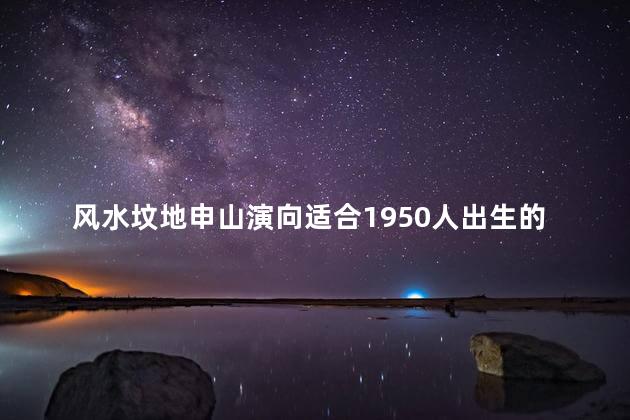 风水坟地申山演向适合1950人出生的